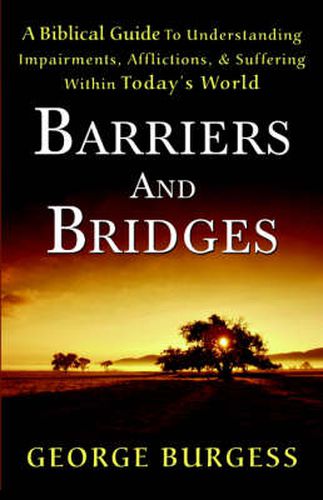 A Biblical Guide To Understanding Impairments, Afflictions, & Suffering Within Today's World

BARRIERS
AND
BRIDGES

GEORGE BURGESS